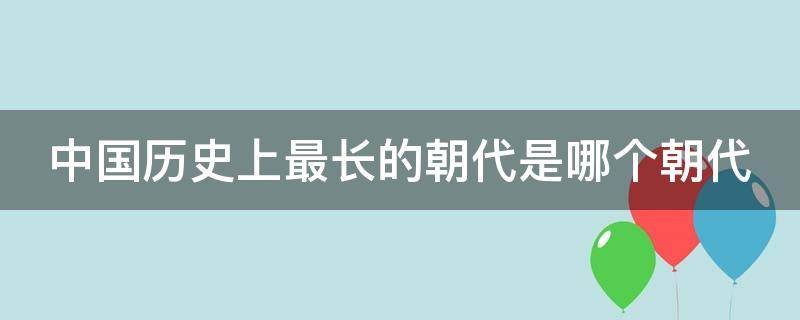 中国历史上最长的朝代是哪个朝代